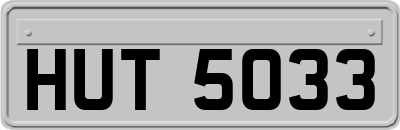 HUT 5033